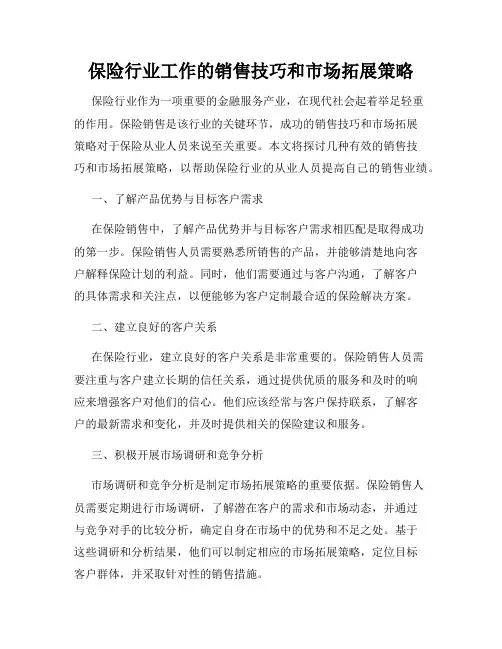 保险行业工作的销售技巧和市场拓展策略

保险行业作为一项重要的金融服务产业，在现代社会起着举足轻重的作用。保险销售是该行业的关键环节，成功的销售技巧和市场拓展策略对于保险从业人员来说至关重要。本文将探讨几种有效的销售技巧和市场拓展策略，以帮助保险行业的从业人员提高自己的销售业绩。

一、了解产品优势与目标客户需求

在保险销售中，了解产品优势并与目标客户需求相匹配是取得成功的第一步。保险销售人员需要熟悉所销售的产品，并能够清楚地向客户解释保险计划的利益。同时，他们需要通过与客户沟通，了解客户的具体需求和关注点，以便能够为客户定制最合适的保险解决方案。

二、建立良好的客户关系

在保险行业，建立良好的客户关系是非常重要的。保险销售人员需要注重与客户建立长期的信任关系，通过提供优质的服务和及时的响应来增强客户对他们的信心。他们应该经常与客户保持联系，了解客户的最新需求和变化，并及时提供相关的保险建议和服务。

三、积极开展市场调研和竞争分析

市场调研和竞争分析是制定市场拓展策略的重要依据。保险销售人员需要定期进行市场调研，了解潜在客户的需求和市场动态，并通过与竞争对手的比较分析，确定自身在市场中的优势和不足之处。基于这些调研和分析结果，他们可以制定相应的市场拓展策略，定位目标客户群体，并采取针对性的销售措施。